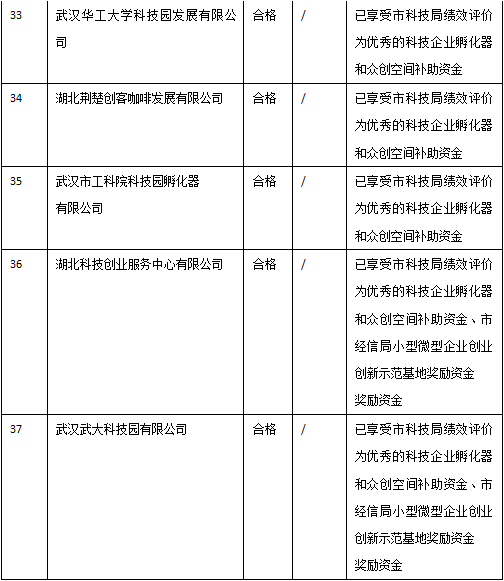 | 33 | 武汉华工大学科技园发展有限公司 | 合格 | / | 已享受市科技局绩效评价为优秀的科技企业孵化器和众创空间补助资金 |
|---|---|---|---|---|
| 34 | 湖北荆楚创客咖啡发展有限公司 | 合格 | / | 已享受市科技局绩效评价为优秀的科技企业孵化器和众创空间补助资金 |
| 35 | 武汉市工科院科技园孵化器有限公司 | 合格 | / | 已享受市科技局绩效评价为优秀的科技企业孵化器和众创空间补助资金 |
| 36 | 湖北科技创业服务中心有限公司 | 合格 | / | 已享受市科技局绩效评价为优秀的科技企业孵化器和众创空间补助资金、市经信局小型微型企业创业创新示范基地奖励资金奖励资金 |
| 37 | 武汉武大科技园有限公司 | 合格 | / | 已享受市科技局绩效评价为优秀的科技企业孵化器和众创空间补助资金、市经信局小型微型企业创业创新示范基地奖励资金奖励资金 |